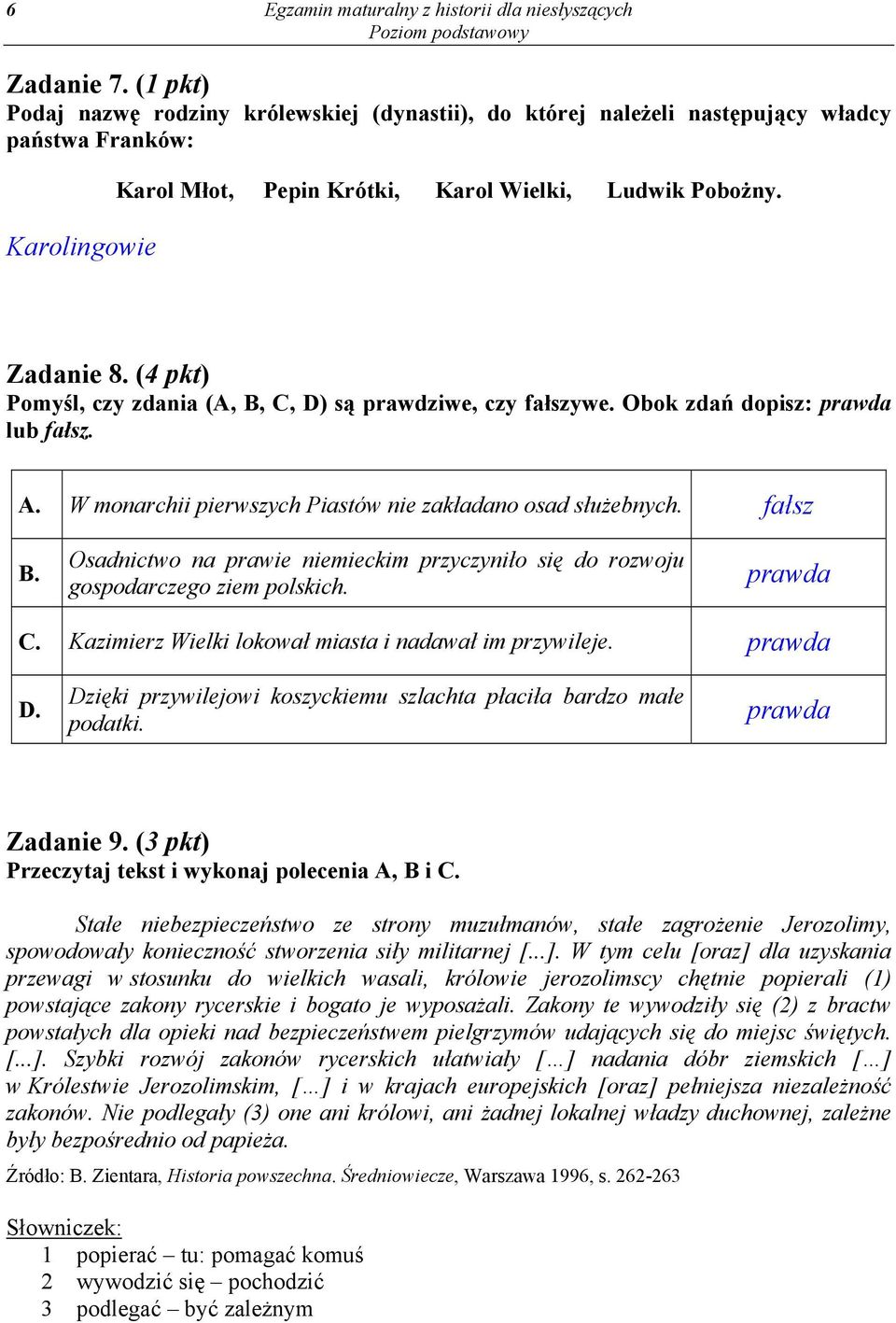 6 Egzamin maturalny z historii dla niesłyszących
Poziom podstawowy

Zadanie 7. (1 pkt)
Podaj nazwę rodziny królewskiej (dynastii), do której należeli następujący władcy państwa Franków:

Karol Młot, Pepin Krótki, Karol Wielki, Ludwik Pobożny.

Karolingowie

Zadanie 8. (4 pkt)
Pomyśl, czy zdania (A, B, C, D) są prawdziwe, czy fałszywe. Obok zdań dopisz: prawda lub fałsz.

| A. | W monarchii pierwszych Piastów nie zakładano osad służebnych. | fałsz |
|---|---|---|
| B. | Osadnictwo na prawie niemieckim przyczyniło się do rozwoju gospodarczego ziem polskich. | prawda |
| C. | Kazimierz Wielki lokował miasta i nadawał im przywileje. | prawda |
| D. | Dzięki przywilejowi koszyckiemu szlachta płaciła bardzo małe podatki. | prawda |

Zadanie 9. (3 pkt)
Przeczytaj tekst i wykonaj polecenia A, B i C.

Stałe niebezpieczeństwo ze strony muzułmanów, stałe zagrożenie Jerozolimy, spowodowały konieczność stworzenia siły militarnej [...]. W tym celu [oraz] dla uzyskania przewagi w stosunku do wielkich wasali, królowie jerozolimscy chętnie popierali (1) powstające zakony rycerskie i bogato je wyposażali. Zakony te wywodziły się (2) z bractw powstałych dla opieki nad bezpieczeństwem pielgrzymów udających się do miejsc świętych. [...]. Szybki rozwój zakonów rycerskich ułatwiały [...] nadania dóbr ziemskich [...] w Królestwie Jerozolimskim, [...] i w krajach europejskich [oraz] pełniejsza niezależność zakonów. Nie podlegały (3) one ani królowi, ani żadnej lokalnej władzy duchownej, zależne były bezpośrednio od papieża.

Źródło: B. Zientara, Historia powszechna. Średniowiecze, Warszawa 1996, s. 262-263

Słowniczek:
1 popierać – tu: pomagać komuś
2 wywodzić się – pochodzić
3 podlegać – być zależnym